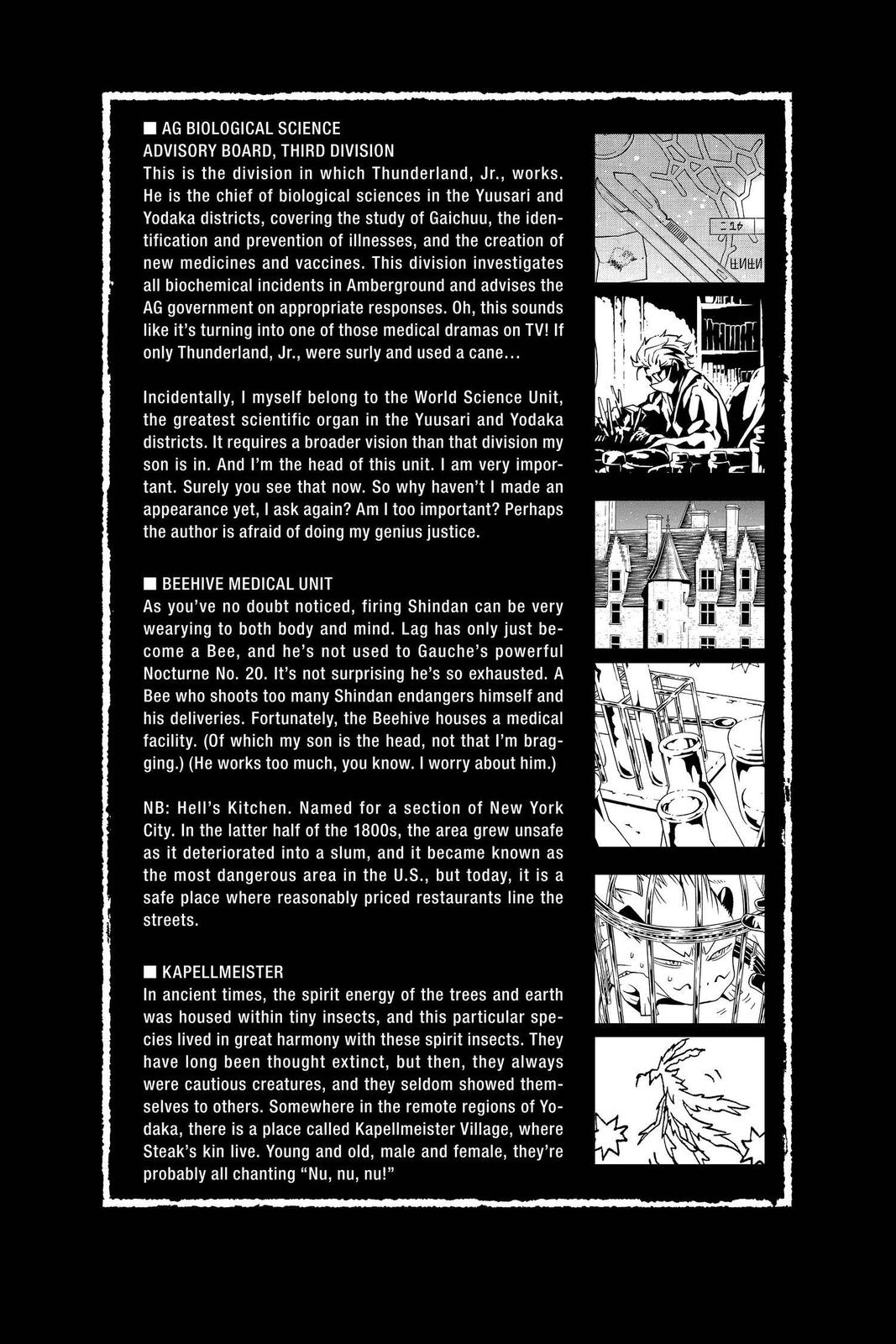 ■ AG BIOLOGICAL SCIENCE
ADVISORY BOARD, THIRD DIVISION
This is the division in which Thunderland, Jr., works. He is the chief of biological sciences in the Yuusari and Yodaka districts, covering the study of Gaichuu, the identification and prevention of illnesses, and the creation of new medicines and vaccines. This division investigates all biochemical incidents in Amberground and advises the AG government on appropriate responses. Oh, this sounds like it's turning into one of those medical dramas on TV! If only Thunderland, Jr., were surly and used a cane...

Incidentally, I myself belong to the World Science Unit, the greatest scientific organ in the Yuusari and Yodaka districts. It requires a broader vision than that division my son is in. And I'm the head of this unit. I am very important. Surely you see that now. So why haven't I made an appearance yet, I ask again? Am I too important? Perhaps the author is afraid of doing my genius justice.

■ BEEHIVE MEDICAL UNIT
As you've no doubt noticed, firing Shindan can be very wearying to both body and mind. Lag has only just become a Bee, and he's not used to Gauche's powerful Nocturne No. 20. It's not surprising he's so exhausted. A Bee who shoots too many Shindan endangers himself and his deliveries. Fortunately, the Beehive houses a medical facility. (Of which my son is the head, not that I'm bragging.) (He works too much, you know. I worry about him.)

NB: Hell's Kitchen. Named for a section of New York City. In the latter half of the 1800s, the area grew unsafe as it deteriorated into a slum, and it became known as the most dangerous area in the U.S., but today, it is a safe place where reasonably priced restaurants line the streets.

■ KAPELLMEISTER
In ancient times, the spirit energy of the trees and earth was housed within tiny insects, and this particular species lived in great harmony with these spirit insects. They have long been thought extinct, but then, they always were cautious creatures, and they seldom showed themselves to others. Somewhere in the remote regions of Yodaka, there is a place called Kapellmeister Village, where Steak's kin live. Young and old, male and female, they're probably all chanting "Nu, nu, nu!"